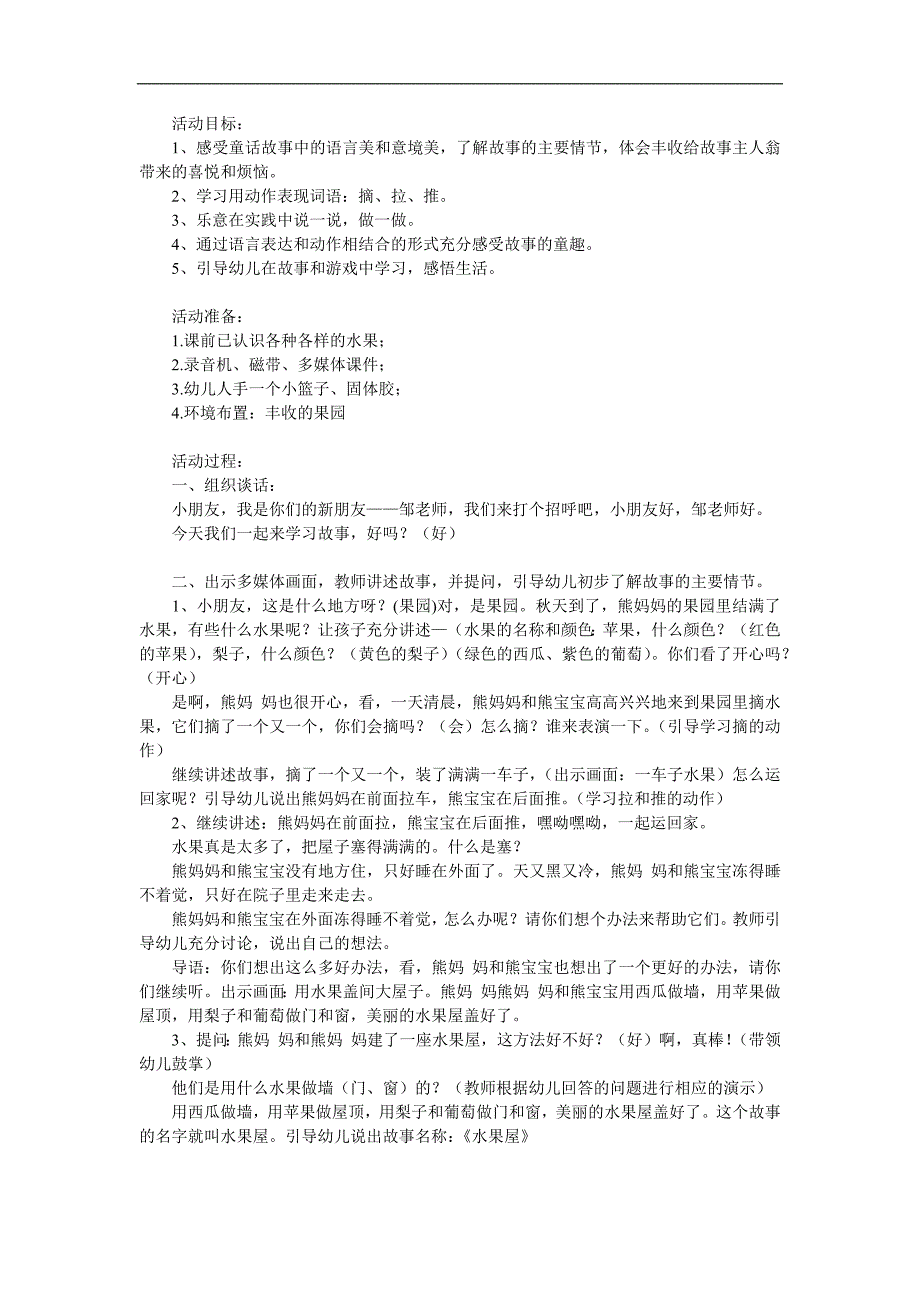 活动目标：
1、感受童话故事中的语言美和意境美，了解故事的主要情节，体会丰收给故事主人翁带来的喜悦和烦恼。
2、学习用动作表现词语：摘、拉、推。
3、乐意在实践中说一说，做一做。
4、通过语言表达和动作相结合的形式充分感受故事的童趣。
5、引导幼儿在故事和游戏中学习，感悟生活。

活动准备：
1.课前已认识各种各样的水果；
2.录音机、磁带、多媒体课件；
3.幼儿人手一个小篮子、固体胶；
4.环境布置：丰收的果园

活动过程：
一、组织谈话：
小朋友，我是你们的新朋友——邹老师，我们来打个招呼吧，小朋友好，邹老师好。
今天我们一起来学习故事，好吗？（好）

二、出示多媒体画面，教师讲述故事，并提问，引导幼儿初步了解故事的主要情节。
1、小朋友，这是什么地方呀？(果园)对，是果园。秋天到了，熊妈妈的果园里结满了水果，有些什么水果呢？让孩子充分讲述—（水果的名称和颜色：苹果，什么颜色？（红色的苹果），梨子，什么颜色？（黄色的梨子）(绿色的西瓜、紫色的葡萄)。你们看了开心吗？（开心）
是啊，熊妈 妈也很开心，看，一天清晨，熊妈妈和熊宝宝高高兴兴地来到果园里摘水果，它们摘了一个又一个，你们会摘吗？（会）怎么摘？谁来表演一下。(引导学习摘的动作)
继续讲述故事，摘了一个又一个，装了满满一车子，(出示画面：一车子水果）怎么运回家呢？引导幼儿说出熊妈妈在前面拉车，熊宝宝在后面推。(学习拉和推的动作)
2、继续讲述：熊妈妈在前面拉，熊宝宝在后面推，嘿呦嘿呦，一起运回家。
水果真是太多了，把屋子塞得满满的。什么是塞？
熊妈妈和熊宝宝没有地方住，只好睡在外面了。天又黑又冷，熊妈 妈和熊宝宝冻得睡不着觉，只好在院子里走来走去。
熊妈妈和熊宝宝在外面冻得睡不着觉，怎么办呢？请你们想个办法来帮助它们。教师引导幼儿充分讨论，说出自己的想法。
导语：你们想出这么多好办法，看，熊妈 妈和熊宝宝也想出了一个更好的办法，请你们继续听。出示画面：用水果盖间大屋子。熊妈 妈熊妈 妈和熊宝宝用西瓜做墙，用苹果做屋顶，用梨子和葡萄做门和窗，美丽的水果屋盖好了。
3、提问：熊妈 妈和熊妈 妈建了一座水果屋，这方法好不好？（好）啊，真棒！(带领幼儿鼓掌)
他们是用什么水果做墙（门、窗）的？（教师根据幼儿回答的问题进行相应的演示）
用西瓜做墙，用苹果做屋顶，用梨子和葡萄做门和窗，美丽的水果屋盖好了。这个故事的名字就叫水果屋。引导幼儿说出故事名称：《水果屋》